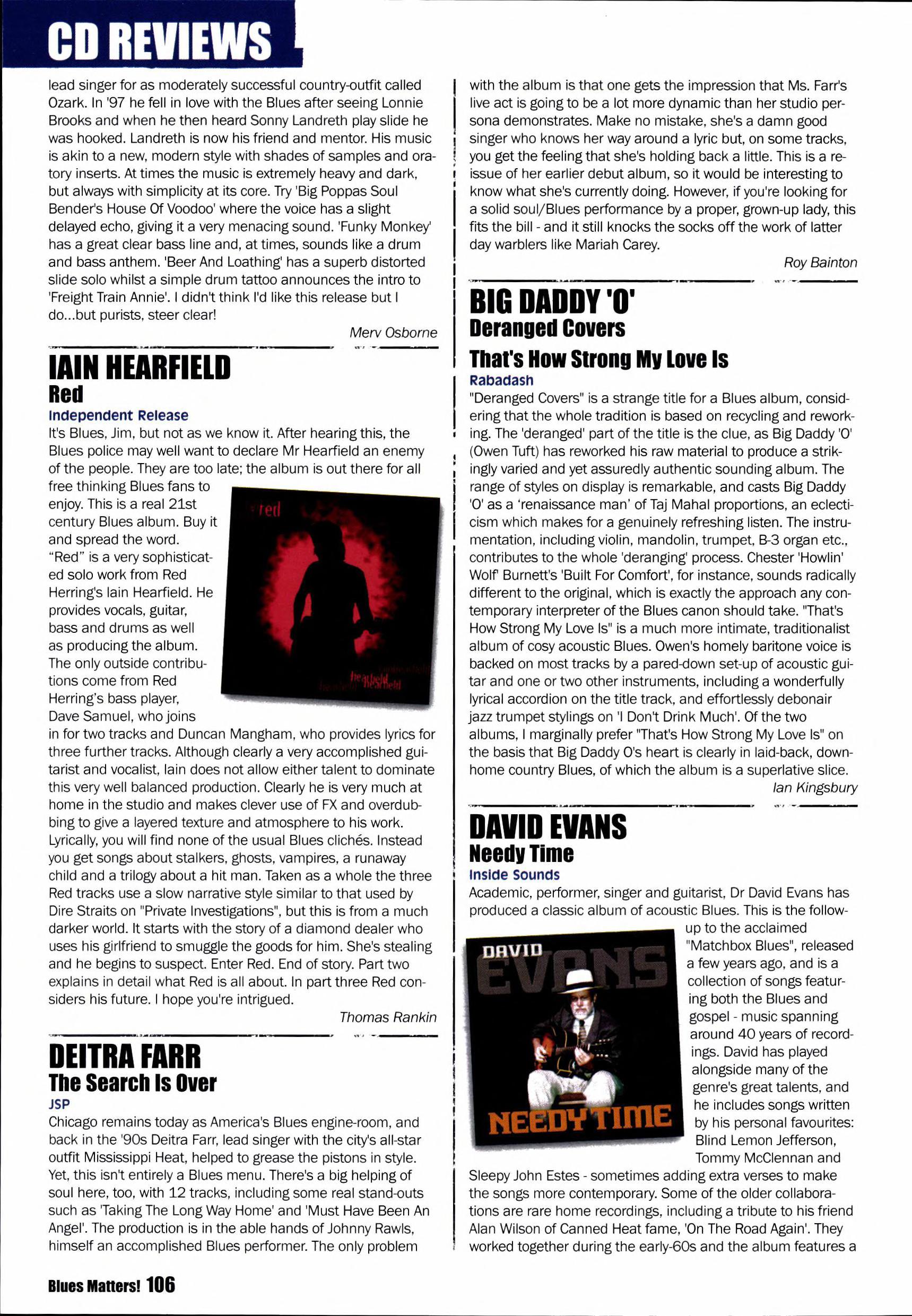 CD REVIEWS

lead singer for as moderately successful country-outfit called Ozark. In '97 he fell in love with the Blues after seeing Lonnie Brooks and when he then heard Sonny Landreth play slide he was hooked. Landreth is now his friend and mentor. His music is akin to a new, modern style with shades of samples and oratory inserts. At times the music is extremely heavy and dark, but always with simplicity at its core. Try 'Big Poppas Soul Bender's House Of Voodoo' where the voice has a slight delayed echo, giving it a very menacing sound. 'Funky Monkey' has a great clear bass line and, at times, sounds like a drum and bass anthem. 'Beer And Loathing' has a superb distorted slide solo whilst a simple drum tattoo announces the intro to 'Freight Train Annie'. I didn't think I'd like this release but I do...but purists, steer clear!

Merv Osborne

IAIN HEARFIELD
Red
Independent Release

It's Blues, Jim, but not as we know it. After hearing this, the Blues police may well want to declare Mr Hearfield an enemy of the people. They are too late; the album is out there for all free thinking Blues fans to enjoy. This is a real 21st century Blues album. Buy it and spread the word. "Red" is a very sophisticated solo work from Red Herring's Iain Hearfield. He provides vocals, guitar, bass and drums as well as producing the album. The only outside contributions come from Red Herring's bass player, Dave Samuel, who joins in for two tracks and Duncan Mangham, who provides lyrics for three further tracks. Although clearly a very accomplished guitarist and vocalist, Iain does not allow either talent to dominate this very well balanced production. Clearly he is very much at home in the studio and makes clever use of FX and overdubbing to give a layered texture and atmosphere to his work. Lyrically, you will find none of the usual Blues clichés. Instead you get songs about stalkers, ghosts, vampires, a runaway child and a trilogy about a hit man. Taken as a whole the three Red tracks use a slow narrative style similar to that used by Dire Straits on "Private Investigations", but this is from a much darker world. It starts with the story of a diamond dealer who uses his girlfriend to smuggle the goods for him. She's stealing and he begins to suspect. Enter Red. End of story. Part two explains in detail what Red is all about. In part three Red considers his future. I hope you're intrigued.

Thomas Rankin

red
hearfield

DEITRA FARR
The Search Is Over
JSP

Chicago remains today as America's Blues engine-room, and back in the '90s Deitra Farr, lead singer with the city's all-star outfit Mississippi Heat, helped to grease the pistons in style. Yet, this isn't entirely a Blues menu. There's a big helping of soul here, too, with 12 tracks, including some real stand-outs such as 'Taking The Long Way Home' and 'Must Have Been An Angel'. The production is in the able hands of Johnny Rawls, himself an accomplished Blues performer. The only problem with the album is that one gets the impression that Ms. Farr's live act is going to be a lot more dynamic than her studio persona demonstrates. Make no mistake, she's a damn good singer who knows her way around a lyric but, on some tracks, you get the feeling that she's holding back a little. This is a reissue of her earlier debut album, so it would be interesting to know what she's currently doing. However, if you're looking for a solid soul/Blues performance by a proper, grown-up lady, this fits the bill - and it still knocks the socks off the work of latter day warblers like Mariah Carey.

Roy Bainton

BIG DADDY 'O'
Deranged Covers
That's How Strong My Love Is
Rabadash

"Deranged Covers" is a strange title for a Blues album, considering that the whole tradition is based on recycling and reworking. The 'deranged' part of the title is the clue, as Big Daddy 'O' (Owen Tuft) has reworked his raw material to produce a strikingly varied and yet assuredly authentic sounding album. The range of styles on display is remarkable, and casts Big Daddy 'O' as a 'renaissance man' of Taj Mahal proportions, an eclecticism which makes for a genuinely refreshing listen. The instrumentation, including violin, mandolin, trumpet, B-3 organ etc., contributes to the whole 'deranging' process. Chester 'Howlin' Wolf' Burnett's 'Built For Comfort', for instance, sounds radically different to the original, which is exactly the approach any contemporary interpreter of the Blues canon should take. "That's How Strong My Love Is" is a much more intimate, traditionalist album of cosy acoustic Blues. Owen's homely baritone voice is backed on most tracks by a pared-down set-up of acoustic guitar and one or two other instruments, including a wonderfully lyrical accordion on the title track, and effortlessly debonair jazz trumpet stylings on 'I Don't Drink Much'. Of the two albums, I marginally prefer "That's How Strong My Love Is" on the basis that Big Daddy O's heart is clearly in laid-back, down-home country Blues, of which the album is a superlative slice.

Ian Kingsbury

DAVID EVANS
Needy Time
Inside Sounds

Academic, performer, singer and guitarist, Dr David Evans has produced a classic album of acoustic Blues. This is the follow-up to the acclaimed "Matchbox Blues", released a few years ago, and is a collection of songs featuring both the Blues and gospel - music spanning around 40 years of recordings. David has played alongside many of the genre's great talents, and he includes songs written by his personal favourites: Blind Lemon Jefferson, Tommy McClennan and Sleepy John Estes - sometimes adding extra verses to make the songs more contemporary. Some of the older collaborations are rare home recordings, including a tribute to his friend Alan Wilson of Canned Heat fame, 'On The Road Again'. They worked together during the early-60s and the album features a

DAVID EVANS
NEEDY TIME

Blues Matters! 106